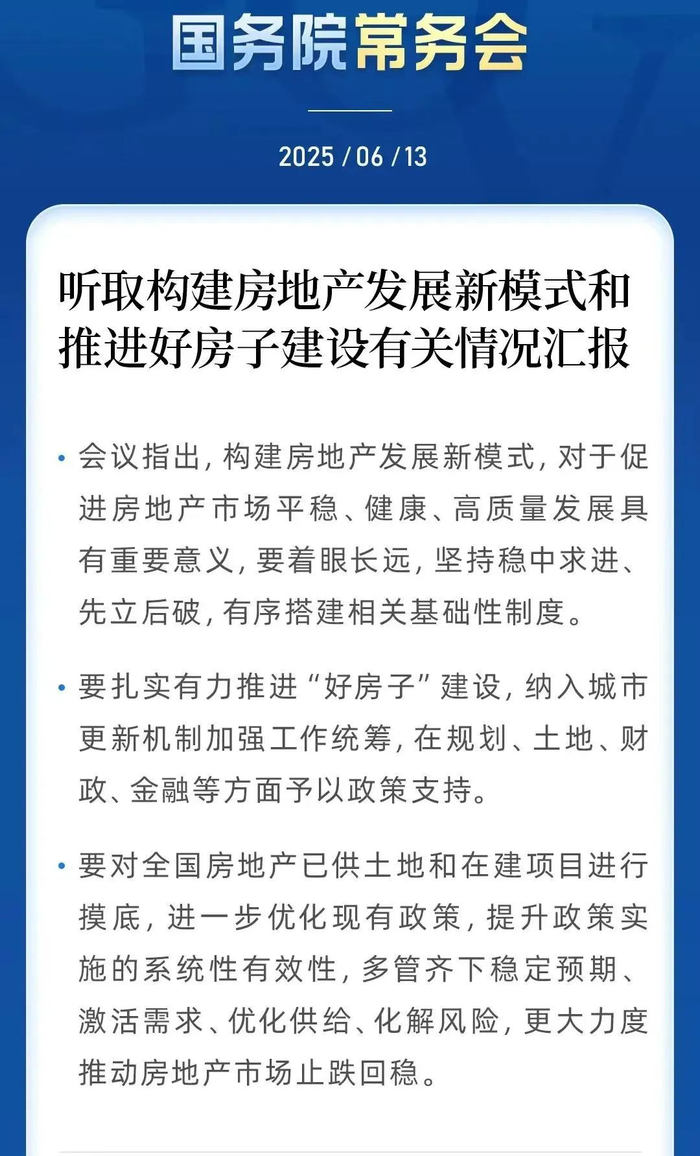 国务院常务会

2025 / 06 / 13

听取构建房地产发展新模式和推进好房子建设有关情况汇报

• 会议指出，构建房地产发展新模式，对于促进房地产市场平稳、健康、高质量发展具有重要意义，要着眼长远，坚持稳中求进、先立后破，有序搭建相关基础性制度。

• 要扎实有力推进“好房子”建设，纳入城市更新机制加强工作统筹，在规划、土地、财政、金融等方面予以政策支持。

• 要对全国房地产已供土地和在建项目进行摸底，进一步优化现有政策，提升政策实施的系统性有效性，多管齐下稳定预期、激活需求、优化供给、化解风险，更大力度推动房地产市场止跌回稳。